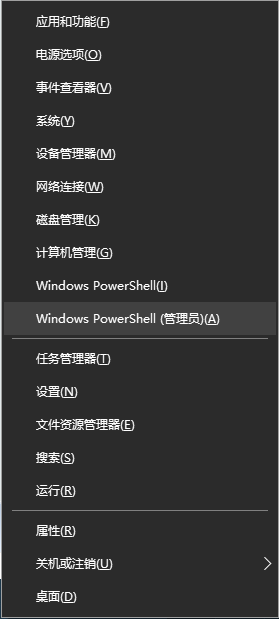 应用和功能(F)

电源选项(O)

事件查看器(V)

系统(Y)

设备管理器(M)

网络连接(W)

磁盘管理(K)

计算机管理(G)

Windows PowerShell(I)

Windows PowerShell (管理员)(A)

任务管理器(T)

设置(N)

文件资源管理器(E)

搜索(S)

运行(R)

属性(R)

关机或注销(U)

桌面(D)